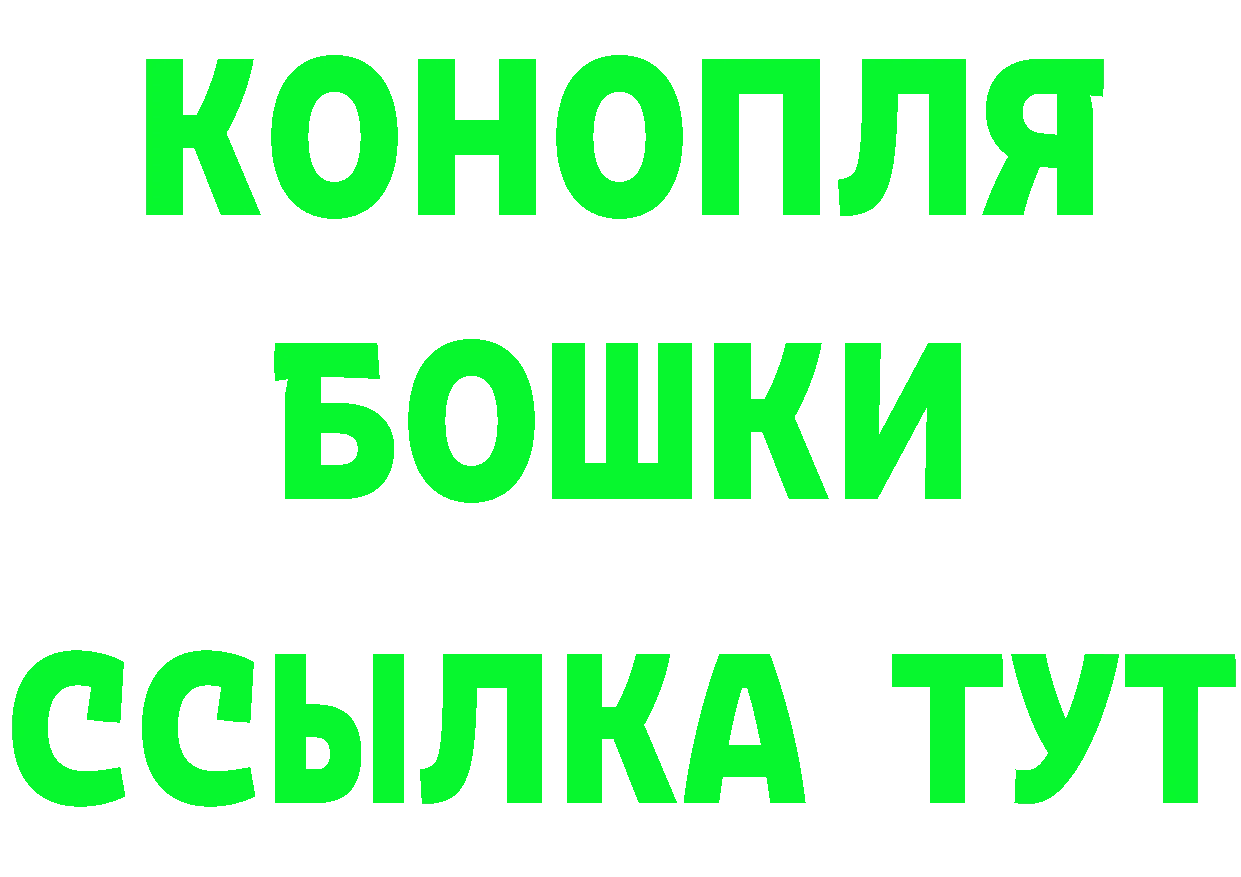 КОНОПЛЯ
БОШКИ
ССЫЛКА ТУТ